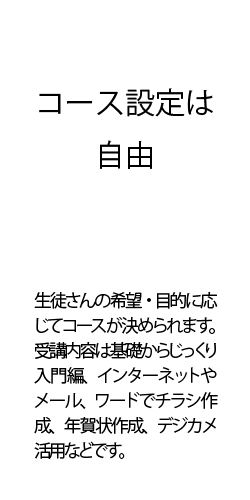 コース設定は
自由

生徒さんの希望・目的に応じてコースが決められます。受講内容は基礎からじっくり入門編、インターネットやメール、ワードでチラシ作成、年賀状作成、デジカメ活用などです。